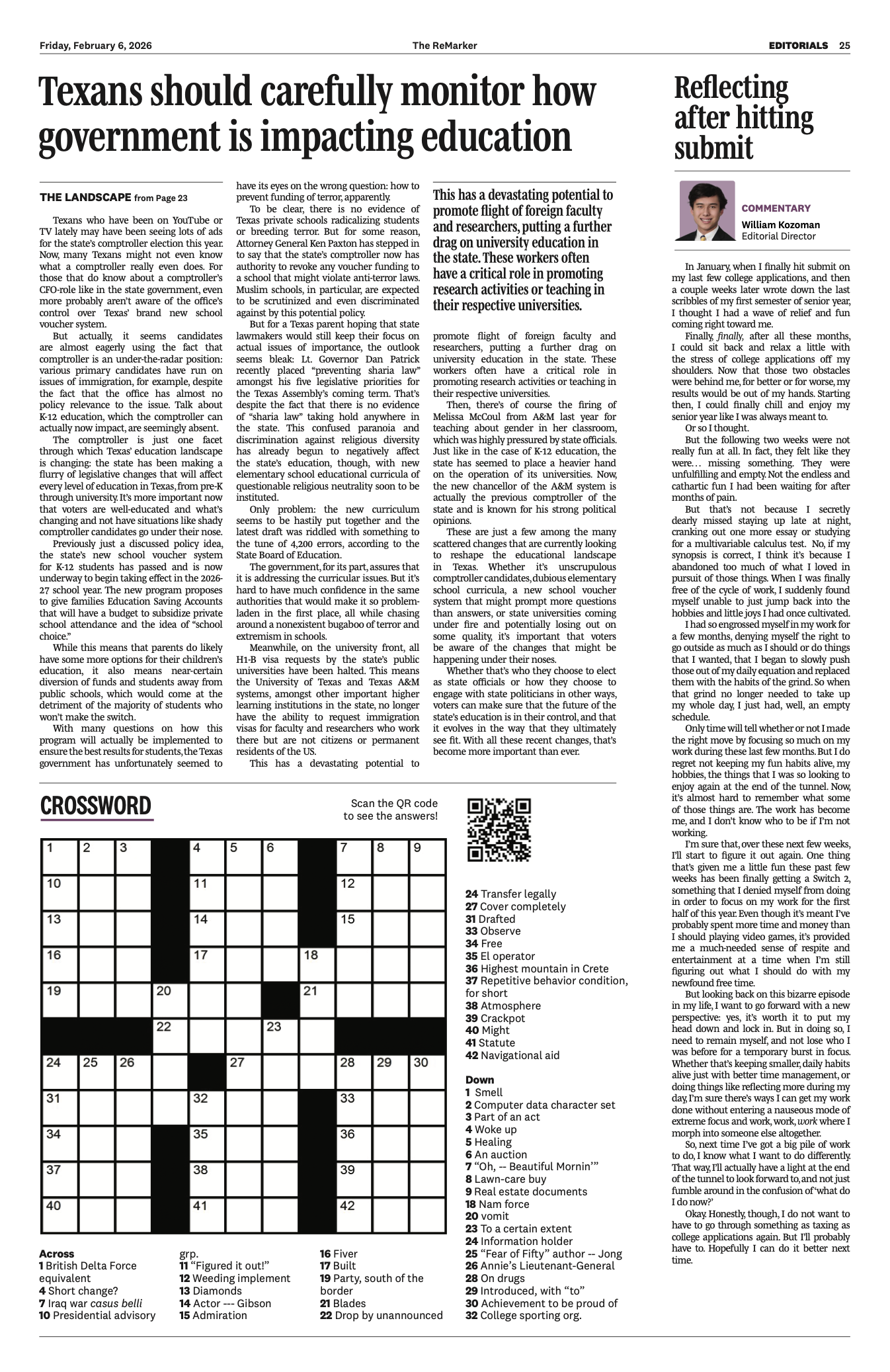 Friday, February 6, 2026

The ReMarker

EDITORIALS 25

Texans should carefully monitor how government is impacting education

THE LANDSCAPE from Page 23

Texans who have been on YouTube or TV lately may have been seeing lots of ads for the state's comptroller election this year. Now, many Texans might not even know what a comptroller really even does. For those that do know about a comptroller's CFO-role like in the state government, even more probably aren't aware of the office's control over Texas' brand new school voucher system.

But actually, it seems candidates are almost eagerly using the fact that comptroller is an under-the-radar position: various primary candidates have run on issues of immigration, for example, despite the fact that the office has almost no policy relevance to the issue. Talk about K-12 education, which the comptroller can actually now impact, are seemingly absent.

The comptroller is just one facet through which Texas' education landscape is changing: the state has been making a flurry of legislative changes that will affect every level of education in Texas, from pre-K through university. It's more important now that voters are well-educated and what's changing and not have situations like shady comptroller candidates go under their nose.

Previously just a discussed policy idea, the state's new school voucher system for K-12 students has passed and is now underway to begin taking effect in the 2026-27 school year. The new program proposes to give families Education Saving Accounts that will have a budget to subsidize private school attendance and the idea of "school choice."

While this means that parents do likely have some more options for their children's education, it also means near-certain diversion of funds and students away from public schools, which would come at the detriment of the majority of students who won't make the switch.

With many questions on how this program will actually be implemented to ensure the best results for students, the Texas government has unfortunately seemed to have its eyes on the wrong question: how to prevent funding of terror, apparently.

To be clear, there is no evidence of Texas private schools radicalizing students or breeding terror. But for some reason, Attorney General Ken Paxton has stepped in to say that the state's comptroller now has authority to revoke any voucher funding to a school that might violate anti-terror laws. Muslim schools, in particular, are expected to be scrutinized and even discriminated against by this potential policy.

But for a Texas parent hoping that state lawmakers would still keep their focus on actual issues of importance, the outlook seems bleak: Lt. Governor Dan Patrick recently placed "preventing sharia law" amongst his five legislative priorities for the Texas Assembly's coming term. That's despite the fact that there is no evidence of "sharia law" taking hold anywhere in the state. This confused paranoia and discrimination against religious diversity has already begun to negatively affect the state's education, though, with new elementary school educational curricula of questionable religious neutrality soon to be instituted.

Only problem: the new curriculum seems to be hastily put together and the latest draft was riddled with something to the tune of 4,200 errors, according to the State Board of Education.

The government, for its part, assures that it is addressing the curricular issues. But it's hard to have much confidence in the same authorities that would make it so problem-laden in the first place, all while chasing around a nonexistent bugaboo of terror and extremism in schools.

Meanwhile, on the university front, all H1-B visa requests by the state's public universities have been halted. This means the University of Texas and Texas A&M systems, amongst other important higher learning institutions in the state, no longer have the ability to request immigration visas for faculty and researchers who work there but are not citizens or permanent residents of the US.

This has a devastating potential to

This has a devastating potential to promote flight of foreign faculty and researchers, putting a further drag on university education in the state. These workers often have a critical role in promoting research activities or teaching in their respective universities.

promote flight of foreign faculty and researchers, putting a further drag on university education in the state. These workers often have a critical role in promoting research activities or teaching in their respective universities.

Then, there's of course the firing of Melissa McCoul from A&M last year for teaching about gender in her classroom, which was highly pressured by state officials. Just like in the case of K-12 education, the state has seemed to place a heavier hand on the operation of its universities. Now, the new chancellor of the A&M system is actually the previous comptroller of the state and is known for his strong political opinions.

These are just a few among the many scattered changes that are currently looking to reshape the educational landscape in Texas. Whether it's unscrupulous comptroller candidates, dubious elementary school curricula, a new school voucher system that might prompt more questions than answers, or state universities coming under fire and potentially losing out on some quality, it's important that voters be aware of the changes that might be happening under their noses.

Whether that's who they choose to elect as state officials or how they choose to engage with state politicians in other ways, voters can make sure that the future of the state's education is in their control, and that it evolves in the way that they ultimately see fit. With all these recent changes, that's become more important than ever.

Reflecting after hitting submit

COMMENTARY
William Kozoman
Editorial Director

In January, when I finally hit submit on my last few college applications, and then a couple weeks later wrote down the last scribbles of my first semester of senior year, I thought I had a wave of relief and fun coming right toward me.

Finally, finally, after all these months, I could sit back and relax a little with the stress of college applications off my shoulders. Now that those two obstacles were behind me, for better or for worse, my results would be out of my hands. Starting then, I could finally chill and enjoy my senior year like I was always meant to.

Or so I thought.

But the following two weeks were not really fun at all. In fact, they felt like they were… missing something. They were unfulfilling and empty. Not the endless and cathartic fun I had been waiting for after months of pain.

But that's not because I secretly dearly missed staying up late at night, cranking out one more essay or studying for a multivariable calculus test. No, if my synopsis is correct, I think it's because I abandoned too much of what I loved in pursuit of those things. When I was finally free of the cycle of work, I suddenly found myself unable to just jump back into the hobbies and little joys I had once cultivated.

I had so engrossed myself in my work for a few months, denying myself the right to go outside as much as I should or do things that I wanted, that I began to slowly push those out of my daily equation and replaced them with the habits of the grind. So when that grind no longer needed to take up my whole day, I just had, well, an empty schedule.

Only time will tell whether or not I made the right move by focusing so much on my work during these last few months. But I do regret not keeping my fun habits alive, my hobbies, the things that I was so looking to enjoy again at the end of the tunnel. Now, it's almost hard to remember what some of those things are. The work has become me, and I don't know who to be if I'm not working.

I'm sure that, over these next few weeks, I'll start to figure it out again. One thing that's given me a little fun these past few weeks has been finally getting a Switch 2, something that I denied myself from doing in order to focus on my work for the first half of this year. Even though it's meant I've probably spent more time and money than I should playing video games, it's provided me a much-needed sense of respite and entertainment at a time when I'm still figuring out what I should do with my newfound free time.

But looking back on this bizarre episode in my life, I want to go forward with a new perspective: yes, it's worth it to put my head down and lock in. But in doing so, I need to remain myself, and not lose who I was before for a temporary burst in focus. Whether that's keeping smaller, daily habits alive just with better time management, or doing things like reflecting more during my day, I'm sure there's ways I can get my work done without entering a nauseous mode of extreme focus and work, work, work where I morph into someone else altogether.

So, next time I've got a big pile of work to do, I know what I want to do differently. That way, I'll actually have a light at the end of the tunnel to look forward to, and not just fumble around in the confusion of 'what do I do now?'

Okay. Honestly, though, I do not want to have to go through something as taxing as college applications again. But I'll probably have to. Hopefully I can do it better next time.

CROSSWORD

Scan the QR code to see the answers!

1 2 3 4 5 6 7 8 9 10 11 12 13 14 15 16 17 18 19 20 21 22 23 24 25 26 27 28 29 30 31 32 33 34 35 36 37 38 39 40 41 42

Across
1 British Delta Force equivalent
4 Short change?
7 Iraq war casus belli
10 Presidential advisory grp.
11 "Figured it out!"
12 Weeding implement
13 Diamonds
14 Actor --- Gibson
15 Admiration
16 Fiver
17 Built
19 Party, south of the border
21 Blades
22 Drop by unannounced
24 Transfer legally
27 Cover completely
31 Drafted
33 Observe
34 Free
35 El operator
36 Highest mountain in Crete
37 Repetitive behavior condition, for short
38 Atmosphere
39 Crackpot
40 Might
41 Statute
42 Navigational aid

Down
1 Smell
2 Computer data character set
3 Part of an act
4 Woke up
5 Healing
6 An auction
7 "Oh, -- Beautiful Mornin'"
8 Lawn-care buy
9 Real estate documents
18 Nam force
20 vomit
23 To a certain extent
24 Information holder
25 "Fear of Fifty" author -- Jong
26 Annie's Lieutenant-General
28 On drugs
29 Introduced, with "to"
30 Achievement to be proud of
32 College sporting org.